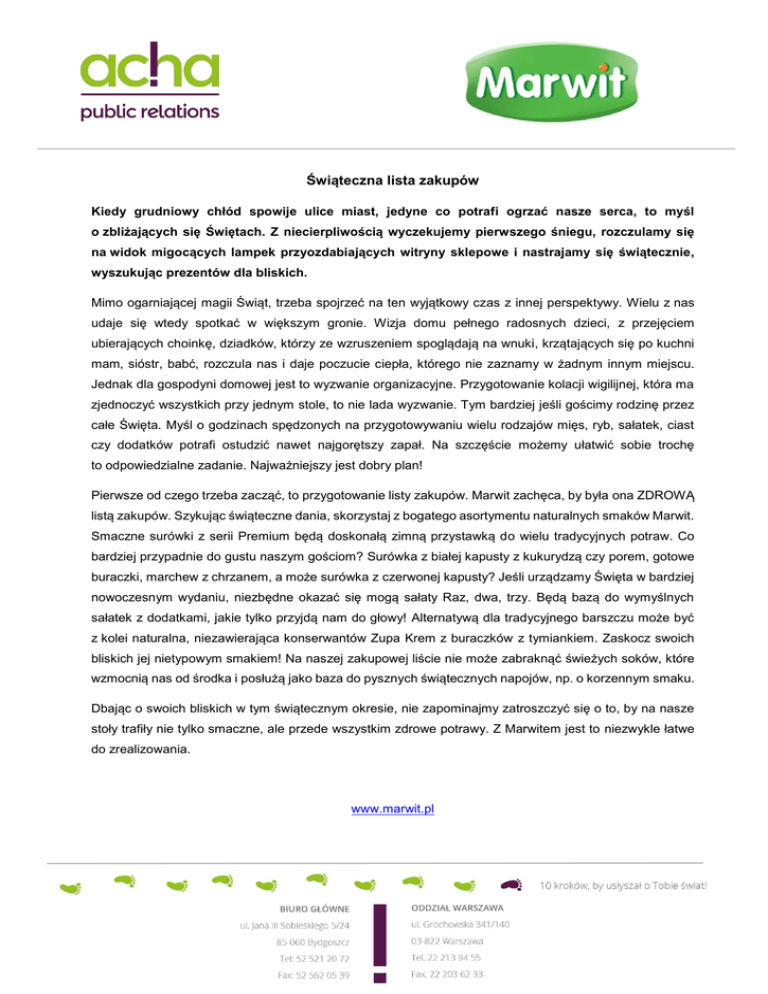 acha
public relations

Marwit

Świąteczna lista zakupów

Kiedy grudniowy chłód spowije ulice miast, jedyne co potrafi ogrzać nasze serca, to myśl o zbliżających się Świętach. Z niecierpliwością wyczekujemy pierwszego śniegu, rozczulamy się na widok migocących lampek przyozdabiających witryny sklepowe i nastrajamy się świątecznie, wyszukując prezentów dla bliskich.

Mimo ogarniającej magii Świąt, trzeba spojrzeć na ten wyjątkowy czas z innej perspektywy. Wielu z nas udaje się wtedy spotkać w większym gronie. Wizja domu pełnego radosnych dzieci, z przejęciem ubierających choinkę, dziadków, którzy ze wzruszeniem spoglądają na wnuki, krzątających się po kuchni mam, sióstr, babć, rozczula nas i daje poczucie ciepła, którego nie zaznamy w żadnym innym miejscu. Jednak dla gospodyni domowej jest to wyzwanie organizacyjne. Przygotowanie kolacji wigilijnej, która ma zjednoczyć wszystkich przy jednym stole, to nie lada wyzwanie. Tym bardziej jeśli gościmy rodzinę przez całe Święta. Myśl o godzinach spędzonych na przygotowywaniu wielu rodzajów mięs, ryb, sałatek, ciast czy dodatków potrafi ostudzić nawet najgorętszy zapał. Na szczęście możemy ułatwić sobie trochę to odpowiedzialne zadanie. Najważniejszy jest dobry plan!

Pierwsze od czego trzeba zacząć, to przygotowanie listy zakupów. Marwit zachęca, by była ona ZDROWĄ listą zakupów. Szykując świąteczne dania, skorzystaj z bogatego asortymentu naturalnych smaków Marwit. Smaczne surówki z serii Premium będą doskonałą zimną przystawką do wielu tradycyjnych potraw. Co bardziej przypadnie do gustu naszym gościom? Surówka z białej kapusty z kukurydzą czy porem, gotowe buraczki, marchew z chrzanem, a może surówka z czerwonej kapusty? Jeśli urządzamy Święta w bardziej nowoczesnym wydaniu, niezbędne okazać się mogą sałaty Raz, dwa, trzy. Będą bazą do wymyślnych sałatek z dodatkami, jakie tylko przyjdą nam do głowy! Alternatywą dla tradycyjnego barszczu może być z kolei naturalna, niezawierająca konserwantów Zupa Krem z buraczków z tymiankiem. Zaskocz swoich bliskich jej nietypowym smakiem! Na naszej zakupowej liście nie może zabraknąć świeżych soków, które wzmocnią nas od środka i posłużą jako baza do pysznych świątecznych napojów, np. o korzennym smaku.

Dbając o swoich bliskich w tym świątecznym okresie, nie zapominajmy zatroszczyć się o to, by na nasze stoły trafiły nie tylko smaczne, ale przede wszystkim zdrowe potrawy. Z Marwitem jest to niezwykle łatwe do zrealizowania.

www.marwit.pl

10 kroków, by usłyszał o Tobie świat!

BIURO GŁÓWNE
ul. Jana III Sobieskiego 5/24
85-060 Bydgoszcz
Tel: 52 521 20 72
Fax: 52 562 05 39

ODDZIAŁ WARSZAWA
ul. Grochowska 341/140
03-822 Warszawa
Tel. 22 213 94 55
Fax. 22 203 62 33